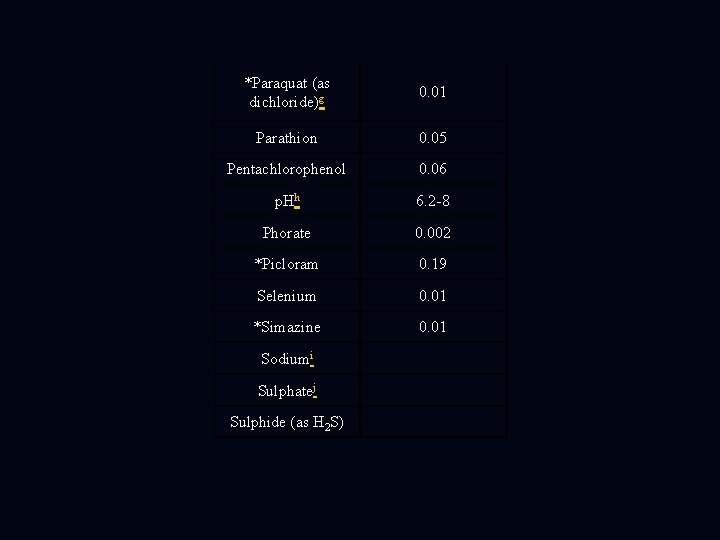 | *Paraquat (as dichloride)$^{g}$ | 0.01 |
|---|---|
| Parathion | 0.05 |
| Pentachlorophenol | 0.06 |
| pH$^{h}$ | 6.2-8 |
| Phorate | 0.002 |
| *Picloram | 0.19 |
| Selenium | 0.01 |
| *Simazine | 0.01 |
| Sodium$^{i}$ | |
| Sulphate$^{j}$ | |
| Sulphide (as $H_2S$) | |